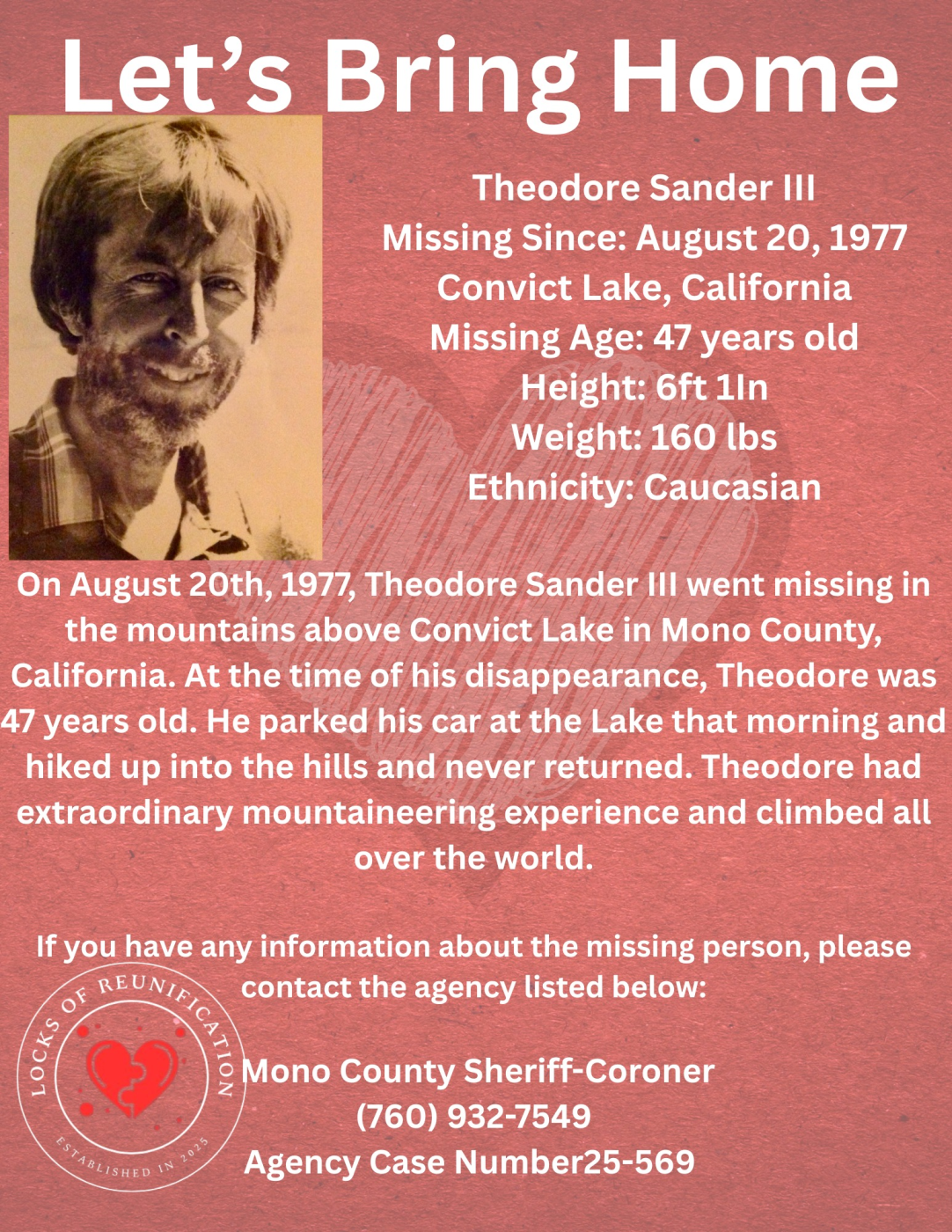 Let's Bring Home

Theodore Sander III
Missing Since: August 20, 1977
Convict Lake, California
Missing Age: 47 years old
Height: 6ft 1In
Weight: 160 lbs
Ethnicity: Caucasian

On August 20th, 1977, Theodore Sander III went missing in the mountains above Convict Lake in Mono County, California. At the time of his disappearance, Theodore was 47 years old. He parked his car at the Lake that morning and hiked up into the hills and never returned. Theodore had extraordinary mountaineering experience and climbed all over the world.

If you have any information about the missing person, please contact the agency listed below:

Mono County Sheriff-Coroner
(760) 932-7549
Agency Case Number25-569

LOCKS OF REUNIFICATION
ESTABLISHED IN 2025